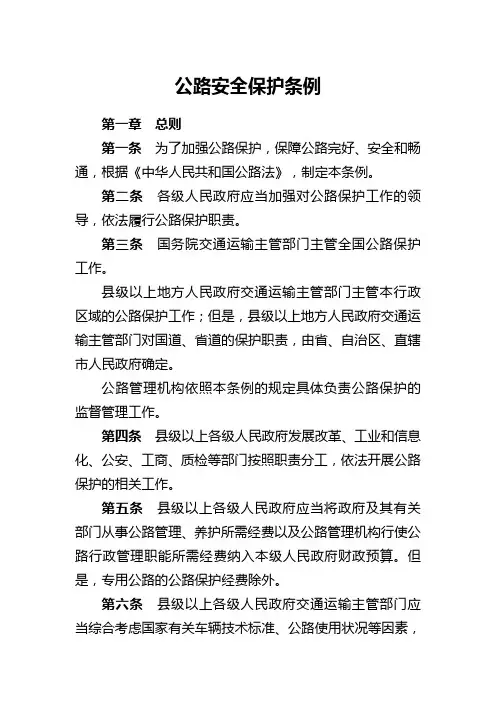 公路安全保护条例

第一章　总则

第一条　为了加强公路保护，保障公路完好、安全和畅通，根据《中华人民共和国公路法》，制定本条例。

第二条　各级人民政府应当加强对公路保护工作的领导，依法履行公路保护职责。

第三条　国务院交通运输主管部门主管全国公路保护工作。

县级以上地方人民政府交通运输主管部门主管本行政区域的公路保护工作；但是，县级以上地方人民政府交通运输主管部门对国道、省道的保护职责，由省、自治区、直辖市人民政府确定。

公路管理机构依照本条例的规定具体负责公路保护的监督管理工作。

第四条　县级以上各级人民政府发展改革、工业和信息化、公安、工商、质检等部门按照职责分工，依法开展公路保护的相关工作。

第五条　县级以上各级人民政府应当将政府及其有关部门从事公路管理、养护所需经费以及公路管理机构行使公路行政管理职能所需经费纳入本级人民政府财政预算。但是，专用公路的公路保护经费除外。

第六条　县级以上各级人民政府交通运输主管部门应当综合考虑国家有关车辆技术标准、公路使用状况等因素，